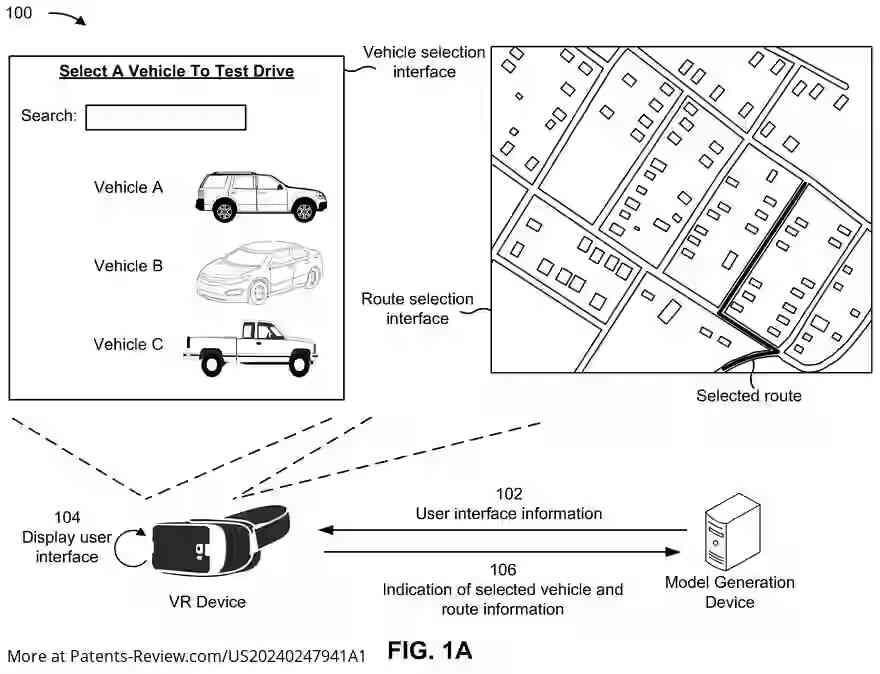 100

Select A Vehicle To Test Drive

Search:

Vehicle A

Vehicle B

Vehicle C

Vehicle selection interface

Route selection interface

Selected route

104
Display user interface

VR Device

102
User interface information

106
Indication of selected vehicle and route information

Model Generation Device

More at Patents-Review.com/US20240247941A1

FIG. 1A